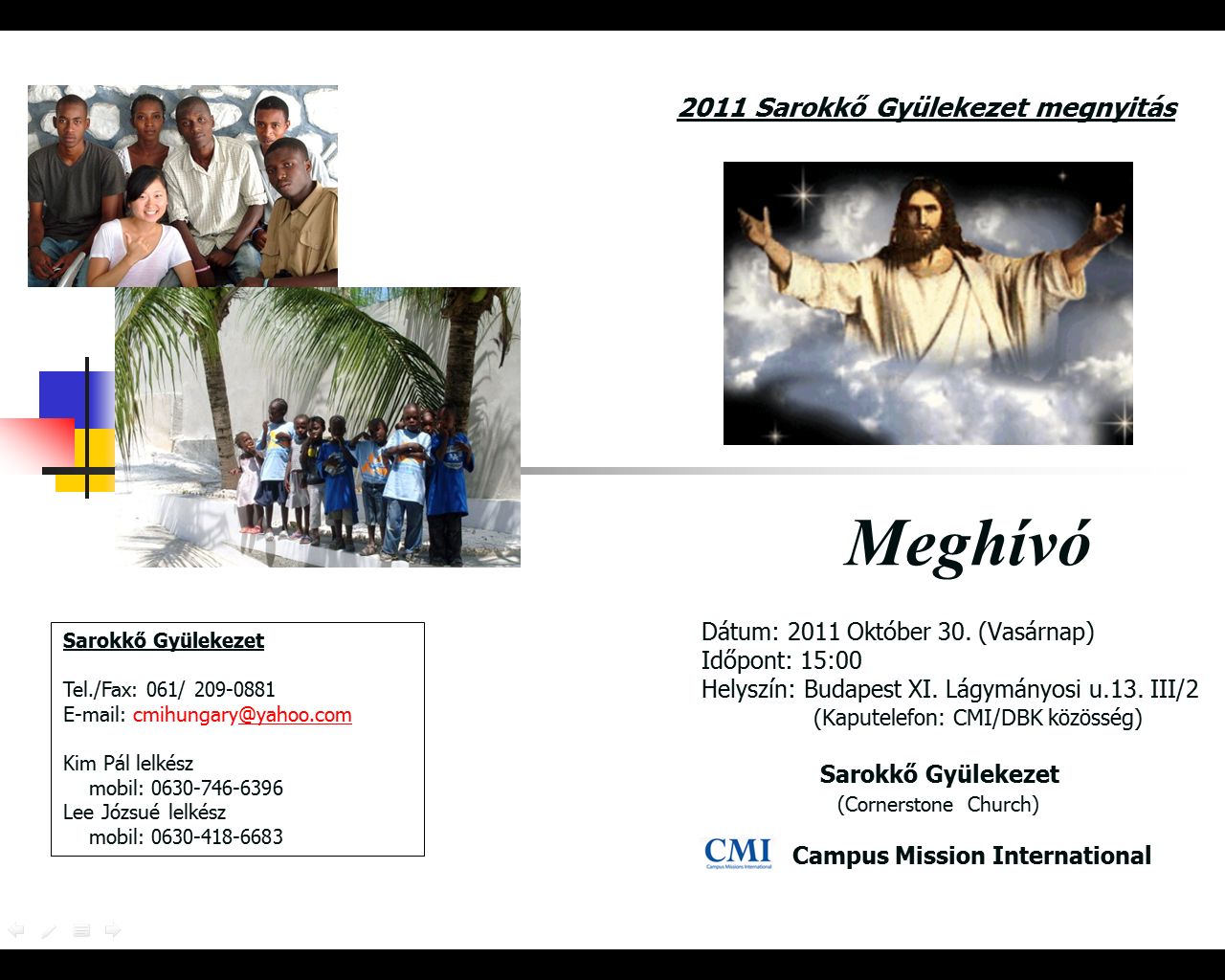 2011 Sarokkő Gyülekezet megnyitás

Meghívó

Dátum: 2011 Október 30. (Vasárnap)
Időpont: 15:00
Helyszín: Budapest XI. Lágymányosi u.13. III/2
(Kaputelefon: CMI/DBK közösség)

Sarokkő Gyülekezet
(Cornerstone Church)

CMI
Campus Missions International
Campus Mission International

Sarokkő Gyülekezet

Tel./Fax: 061/ 209-0881
E-mail: cmihungary@yahoo.com

Kim Pál lelkész
mobil: 0630-746-6396
Lee Józsué lelkész
mobil: 0630-418-6683